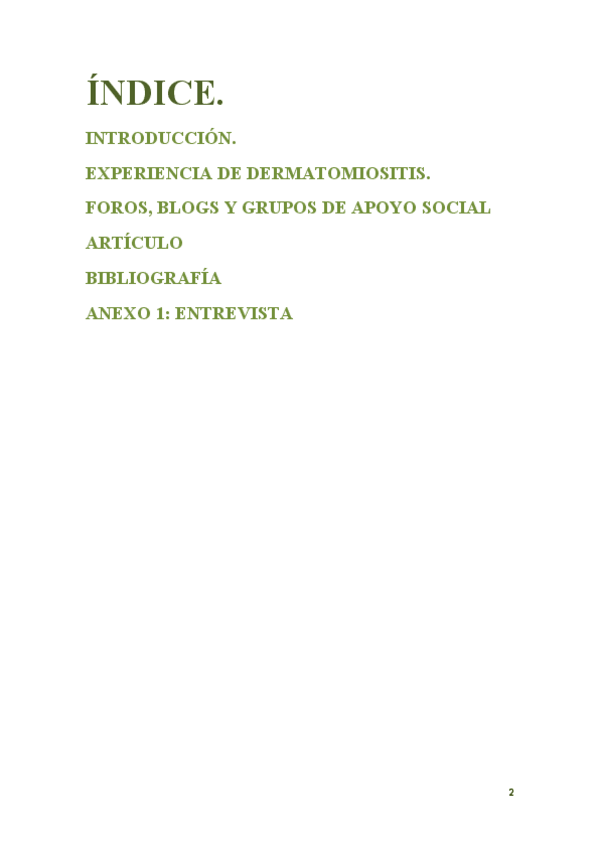 ÍNDICE.

INTRODUCCIÓN.

EXPERIENCIA DE DERMATOMIOSITIS.

FOROS, BLOGS Y GRUPOS DE APOYO SOCIAL

ARTÍCULO

BIBLIOGRAFÍA

ANEXO 1: ENTREVISTA

2